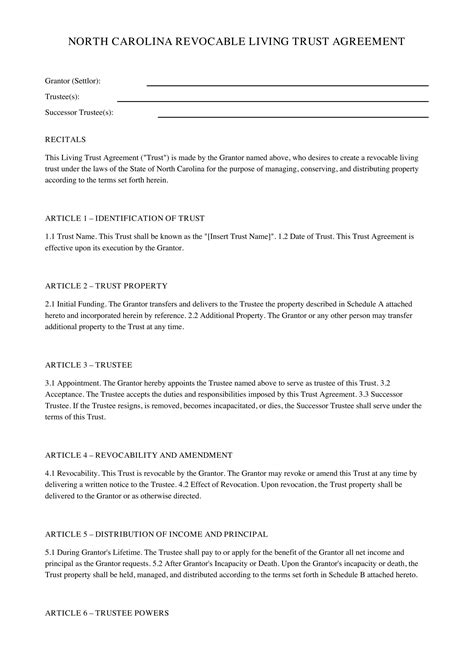 NORTH CAROLINA REVOCABLE LIVING TRUST AGREEMENT

Grantor (Settlor): ____

Trustee(s): ____

Successor Trustee(s): ____

RECITALS

This Living Trust Agreement ("Trust") is made by the Grantor named above, who desires to create a revocable living trust under the laws of the State of North Carolina for the purpose of managing, conserving, and distributing property according to the terms set forth herein.

ARTICLE 1 – IDENTIFICATION OF TRUST

1.1 Trust Name. This Trust shall be known as the "[Insert Trust Name]". 1.2 Date of Trust. This Trust Agreement is effective upon its execution by the Grantor.

ARTICLE 2 – TRUST PROPERTY

2.1 Initial Funding. The Grantor transfers and delivers to the Trustee the property described in Schedule A attached hereto and incorporated herein by reference. 2.2 Additional Property. The Grantor or any other person may transfer additional property to the Trust at any time.

ARTICLE 3 – TRUSTEE

3.1 Appointment. The Grantor hereby appoints the Trustee named above to serve as trustee of this Trust. 3.2 Acceptance. The Trustee accepts the duties and responsibilities imposed by this Trust Agreement. 3.3 Successor Trustee. If the Trustee resigns, is removed, becomes incapacitated, or dies, the Successor Trustee shall serve under the terms of this Trust.

ARTICLE 4 – REVOCABILITY AND AMENDMENT

4.1 Revocability. This Trust is revocable by the Grantor. The Grantor may revoke or amend this Trust at any time by delivering a written notice to the Trustee. 4.2 Effect of Revocation. Upon revocation, the Trust property shall be delivered to the Grantor or as otherwise directed.

ARTICLE 5 – DISTRIBUTION OF INCOME AND PRINCIPAL

5.1 During Grantor's Lifetime. The Trustee shall pay to or apply for the benefit of the Grantor all net income and principal as the Grantor requests. 5.2 After Grantor's Incapacity or Death. Upon the Grantor's incapacity or death, the Trust property shall be held, managed, and distributed according to the terms set forth in Schedule B attached hereto.

ARTICLE 6 – TRUSTEE POWERS